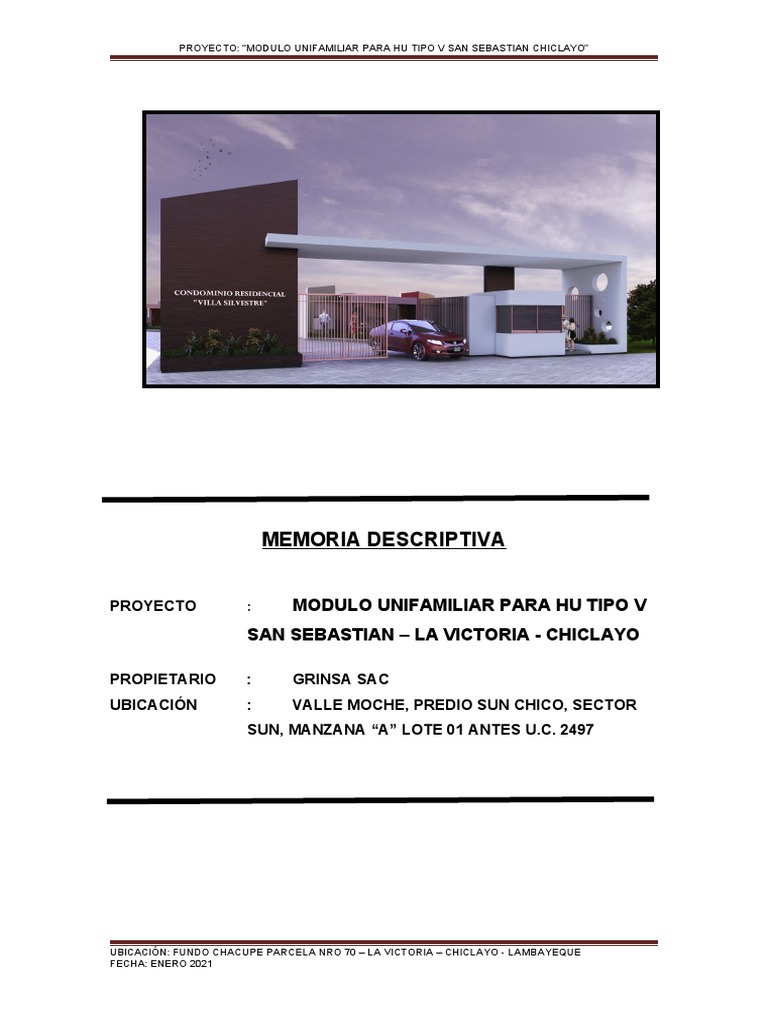 PROYECTO: "MODULO UNIFAMILIAR PARA HU TIPO V SAN SEBASTIAN CHICLAYO"

CONDOMINIO RESIDENCIAL
"VILLA SILVESTRE"

MEMORIA DESCRIPTIVA

PROYECTO : MODULO UNIFAMILIAR PARA HU TIPO V SAN SEBASTIAN – LA VICTORIA - CHICLAYO

PROPIETARIO : GRINSA SAC
UBICACIÓN : VALLE MOCHE, PREDIO SUN CHICO, SECTOR SUN, MANZANA "A" LOTE 01 ANTES U.C. 2497

UBICACIÓN: FUNDO CHACUPE PARCELA NRO 70 – LA VICTORIA – CHICLAYO - LAMBAYEQUE
FECHA: ENERO 2021